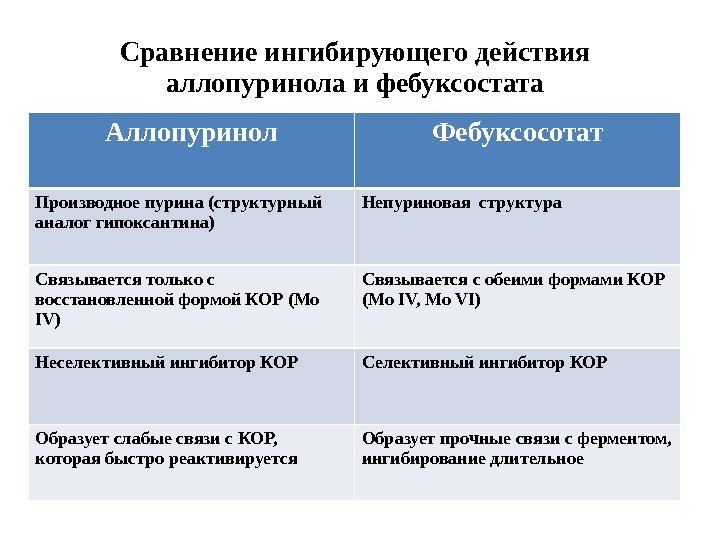 Сравнение ингибирующего действия аллопуринола и фебуксостата

| Аллопуринол | Фебуксосотат |
|---|---|
| Производное пурина (структурный аналог гипоксантина) | Непуриновая структура |
| Связывается только с восстановленной формой КОР (Mo IV) | Связывается с обеими формами КОР (Mo IV, Mo VI) |
| Неселективный ингибитор КОР | Селективный ингибитор КОР |
| Образует слабые связи с КОР, которая быстро реактивируется | Образует прочные связи с ферментом, ингибирование длительное |